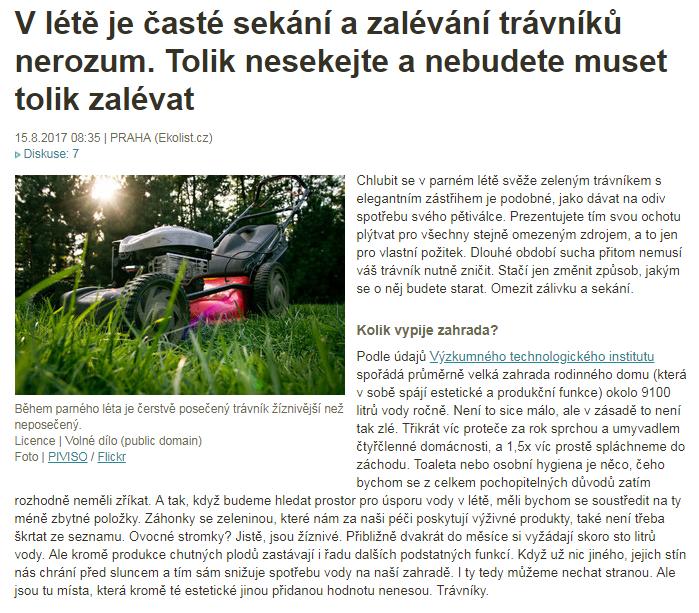 V létě je časté sekání a zalévání trávníků nerozum. Tolik nesekejte a nebudete muset tolik zalévat

15.8.2017 08:35 | PRAHA (Ekolist.cz)
Diskuse: 7

Během parného léta je čerstvě posečený trávník žíznivější než neposečený.
Licence | Volné dílo (public domain)
Foto | PIVISO / Flickr

Chlubit se v parném létě svěže zeleným trávníkem s elegantním zástřihem je podobné, jako dávat na odiv spotřebu svého pětiválce. Prezentujete tím svou ochotu plýtvat pro všechny stejně omezeným zdrojem, a to jen pro vlastní požitek. Dlouhé období sucha přitom nemusí váš trávník nutně zničit. Stačí jen změnit způsob, jakým se o něj budete starat. Omezit zálivku a sekání.

Kolik vypije zahrada?

Podle údajů Výzkumného technologického institutu spořádá průměrně velká zahrada rodinného domu (která v sobě spájí estetické a produkční funkce) okolo 9100 litrů vody ročně. Není to sice málo, ale v zásadě to není tak zlé. Třikrát víc proteče za rok sprchou a umyvadlem čtyřčlenné domácnosti, a 1,5x víc prostě spláchneme do záchodu. Toaleta nebo osobní hygiena je něco, čeho bychom se z celkem pochopitelných důvodů zatím rozhodně neměli zříkat. A tak, když budeme hledat prostor pro úsporu vody v létě, měli bychom se soustředit na ty méně zbytné položky. Záhonky se zeleninou, které nám za naši péči poskytují výživné produkty, také není třeba škrtat ze seznamu. Ovocné stromky? Jistě, jsou žíznivé. Přibližně dvakrát do měsíce si vyžádají skoro sto litrů vody. Ale kromě produkce chutných plodů zastávají i řadu dalších podstatných funkcí. Když už nic jiného, jejich stín nás chrání před sluncem a tím sám snižuje spotřebu vody na naší zahradě. I ty tedy můžeme nechat stranou. Ale jsou tu místa, která kromě té estetické jinou přidanou hodnotu nenesou. Trávníky.